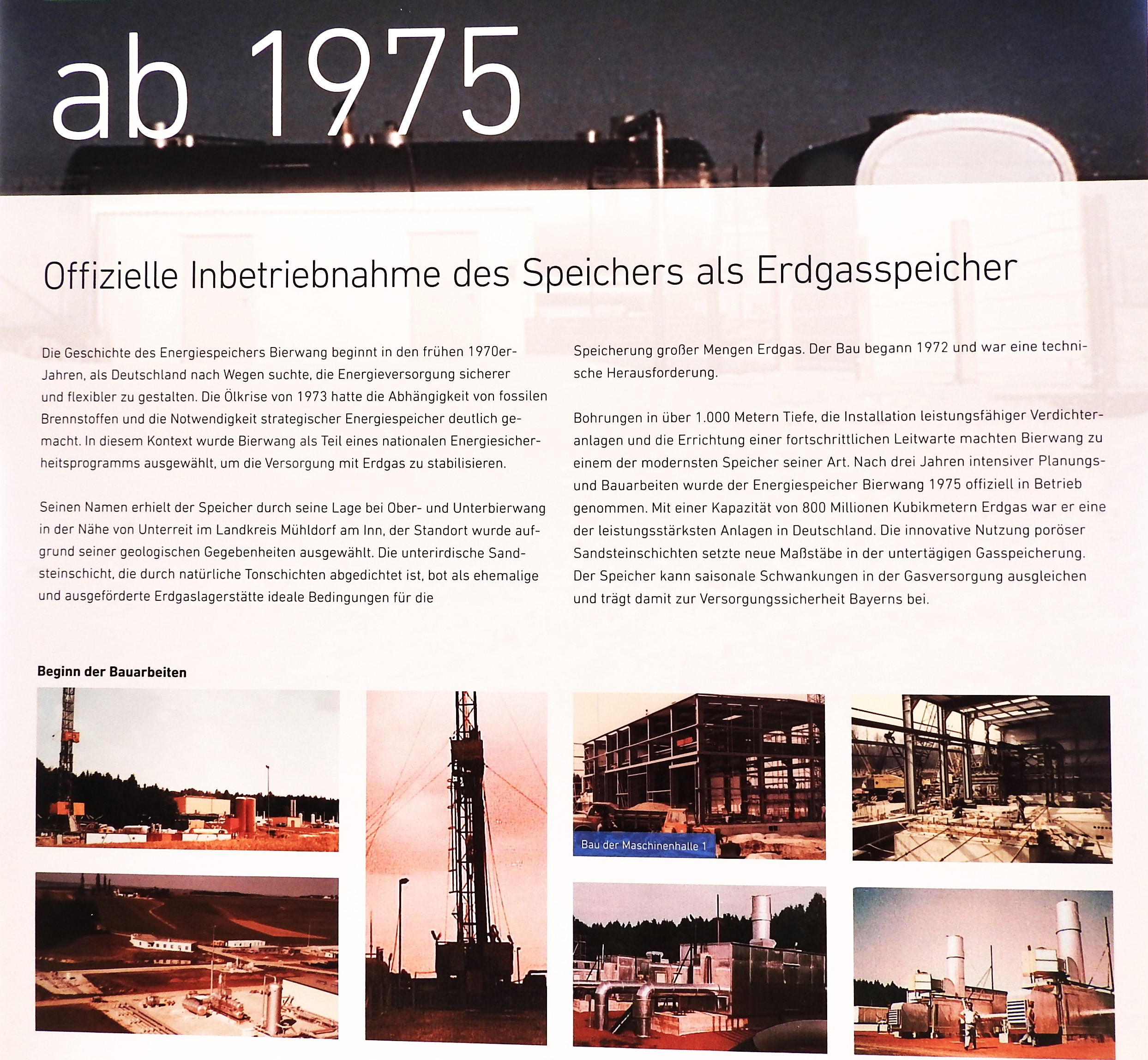 ab 1975

Offizielle Inbetriebnahme des Speichers als Erdgasspeicher

Die Geschichte des Energiespeichers Bierwang beginnt in den frühen 1970er-Jahren, als Deutschland nach Wegen suchte, die Energieversorgung sicherer und flexibler zu gestalten. Die Ölkrise von 1973 hatte die Abhängigkeit von fossilen Brennstoffen und die Notwendigkeit strategischer Energiespeicher deutlich gemacht. In diesem Kontext wurde Bierwang als Teil eines nationalen Energiesicherheitsprogramms ausgewählt, um die Versorgung mit Erdgas zu stabilisieren.

Seinen Namen erhielt der Speicher durch seine Lage bei Ober- und Unterbierwang in der Nähe von Unterreit im Landkreis Mühldorf am Inn, der Standort wurde aufgrund seiner geologischen Gegebenheiten ausgewählt. Die unterirdische Sandsteinschicht, die durch natürliche Tonschichten abgedichtet ist, bot als ehemalige und ausgeförderte Erdgaslagerstätte ideale Bedingungen für die Speicherung großer Mengen Erdgas. Der Bau begann 1972 und war eine technische Herausforderung.

Bohrungen in über 1.000 Metern Tiefe, die Installation leistungsfähiger Verdichteranlagen und die Errichtung einer fortschrittlichen Leitwarte machten Bierwang zu einem der modernsten Speicher seiner Art. Nach drei Jahren intensiver Planungs- und Bauarbeiten wurde der Energiespeicher Bierwang 1975 offiziell in Betrieb genommen. Mit einer Kapazität von 800 Millionen Kubikmetern Erdgas war er eine der leistungsstärksten Anlagen in Deutschland. Die innovative Nutzung poröser Sandsteinschichten setzte neue Maßstäbe in der untertägigen Gasspeicherung. Der Speicher kann saisonale Schwankungen in der Gasversorgung ausgleichen und trägt damit zur Versorgungssicherheit Bayerns bei.

Beginn der Bauarbeiten

Bau der Maschinenhalle 1